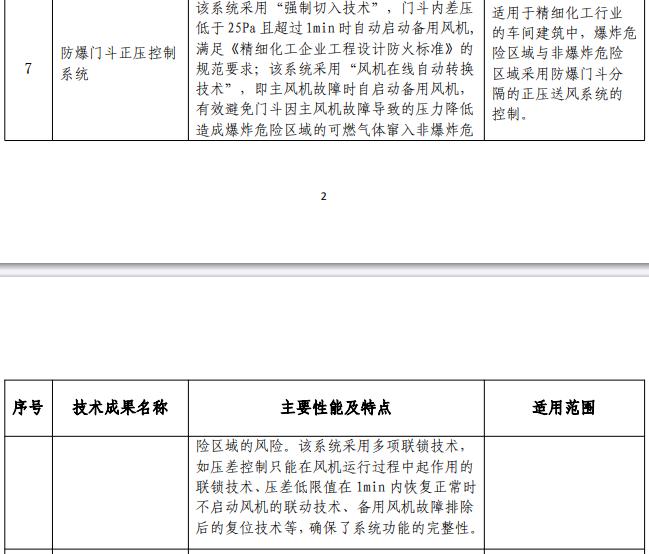 | 7 | 防爆门斗正压控制系统 | 该系统采用“强制切入技术”，门斗内差压低于25Pa且超过1min时自动启动备用风机，满足《精细化工企业工程设计防火标准》的规范要求；该系统采用“风机在线自动转换技术”，即主风机故障时自启动备用风机，有效避免门斗因主风机故障导致的压力降低造成爆炸危险区域的可燃气体窜入非爆炸危 | 适用于精细化工行业的车间建筑中，爆炸危险区域与非爆炸危险区域采用防爆门斗分隔的正压送风系统的控制。 |
|---|---|---|---|

2

| 序号 | 技术成果名称 | 主要性能及特点 | 适用范围 |
|---|---|---|---|
|  |  | 险区域的风险。该系统采用多项联锁技术，如压差控制只能在风机运行过程中起作用的联锁技术、压差低限值在1min内恢复正常时不启动风机的联动技术、备用风机故障排除后的复位技术等，确保了系统功能的完整性。 |  |